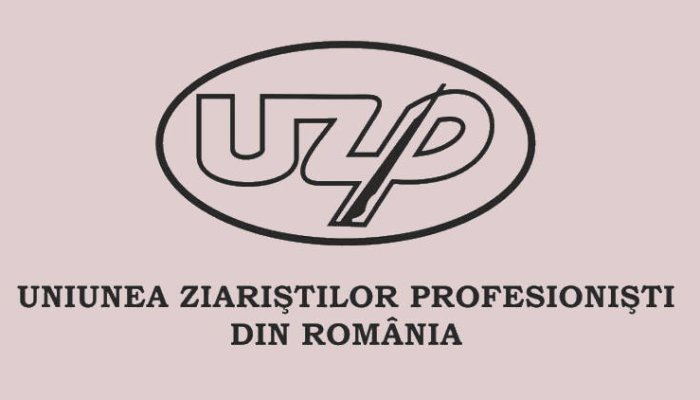 UZP

UNIUNEA ZIARIŞTILOR PROFESIONIŞTI DIN ROMÂNIA